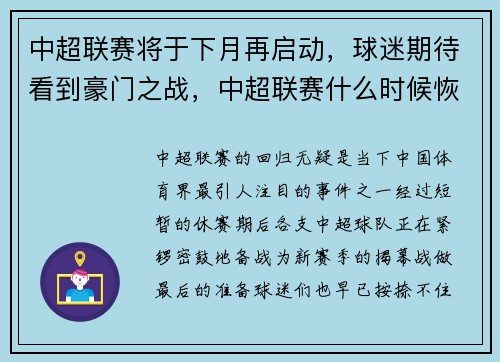 中超联赛将于下月再启动，球迷期待看到豪门之战，中超联赛什么时候恢

中超联赛的回归无疑是当下中国体育界最引人注目的事件之一经过短暂的休赛期后各支中超球队正在紧锣密鼓地备战为新赛季的揭幕战做最后的准备球迷们也早已按捺不住